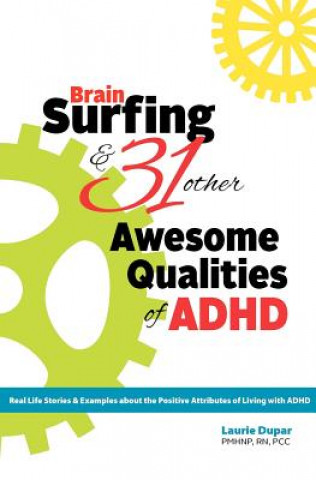 Brain
Surfing
& 31 other
Awesome
Qualities
of ADHD

Real Life Stories & Examples about the Positive Attributes of Living with ADHD

Laurie Dupar
PMHNP, RN, PCC